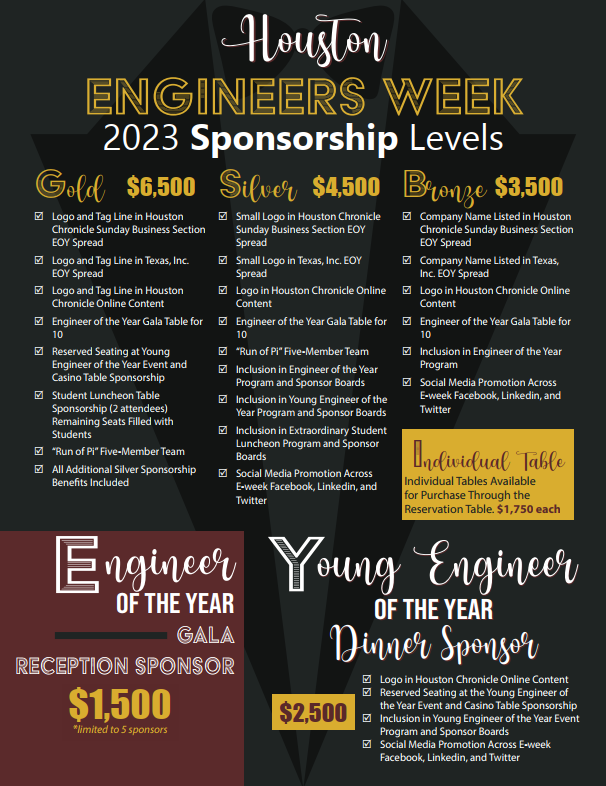 Houston
ENGINEERS WEEK
2023 Sponsorship Levels

Gold $6,500
☑ Logo and Tag Line in Houston Chronicle Sunday Business Section EOY Spread
☑ Logo and Tag Line in Texas, Inc. EOY Spread
☑ Logo and Tag Line in Houston Chronicle Online Content
☑ Engineer of the Year Gala Table for 10
☑ Reserved Seating at Young Engineer of the Year Event and Casino Table Sponsorship
☑ Student Luncheon Table Sponsorship (2 attendees) Remaining Seats Filled with Students
☑ "Run of Pi" Five-Member Team
☑ All Additional Silver Sponsorship Benefits Included

Silver $4,500
☑ Small Logo in Houston Chronicle Sunday Business Section EOY Spread
☑ Small Logo in Texas, Inc. EOY Spread
☑ Logo in Houston Chronicle Online Content
☑ Engineer of the Year Gala Table for 10
☑ "Run of Pi" Five-Member Team
☑ Inclusion in Engineer of the Year Program and Sponsor Boards
☑ Inclusion in Young Engineer of the Year Program and Sponsor Boards
☑ Inclusion in Extraordinary Student Luncheon Program and Sponsor Boards
☑ Social Media Promotion Across E-week Facebook, Linkedin, and Twitter

Bronze $3,500
☑ Company Name Listed in Houston Chronicle Sunday Business Section EOY Spread
☑ Company Name Listed in Texas, Inc. EOY Spread
☑ Logo in Houston Chronicle Online Content
☑ Engineer of the Year Gala Table for 10
☑ Inclusion in Engineer of the Year Program
☑ Social Media Promotion Across E-week Facebook, Linkedin, and Twitter

Individual Table
Individual Tables Available for Purchase Through the Reservation Table. $1,750 each

Engineer
OF THE YEAR
GALA
RECEPTION SPONSOR
$1,500
*limited to 5 sponsors

Young Engineer
OF THE YEAR
Dinner Sponsor
$2,500
☑ Logo in Houston Chronicle Online Content
☑ Reserved Seating at the Young Engineer of the Year Event and Casino Table Sponsorship
☑ Inclusion in Young Engineer of the Year Event Program and Sponsor Boards
☑ Social Media Promotion Across E-week Facebook, Linkedin, and Twitter